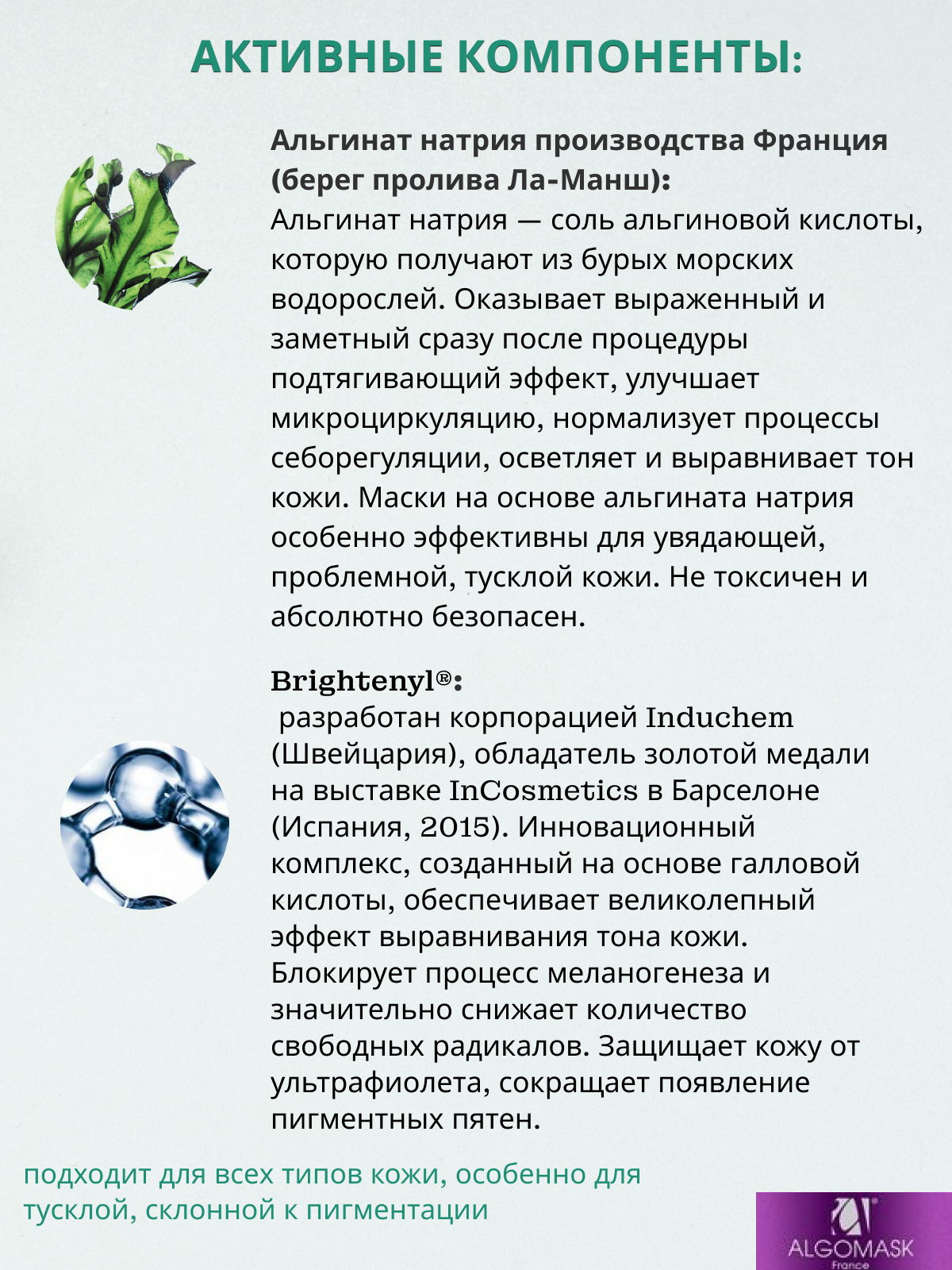 АКТИВНЫЕ КОМПОНЕНТЫ:

Альгинат натрия производства Франция (берег пролива Ла-Манш):
Альгинат натрия — соль альгиновой кислоты, которую получают из бурых морских водорослей. Оказывает выраженный и заметный сразу после процедуры подтягивающий эффект, улучшает микроциркуляцию, нормализует процессы себорегуляции, осветляет и выравнивает тон кожи. Маски на основе альгината натрия особенно эффективны для увядающей, проблемной, тусклой кожи. Не токсичен и абсолютно безопасен.

Brightenyl®:
разработан корпорацией Induchem (Швейцария), обладатель золотой медали на выставке InCosmetics в Барселоне (Испания, 2015). Инновационный комплекс, созданный на основе галловой кислоты, обеспечивает великолепный эффект выравнивания тона кожи. Блокирует процесс меланогенеза и значительно снижает количество свободных радикалов. Защищает кожу от ультрафиолета, сокращает появление пигментных пятен.

подходит для всех типов кожи, особенно для тусклой, склонной к пигментации

ALGOMASK
France